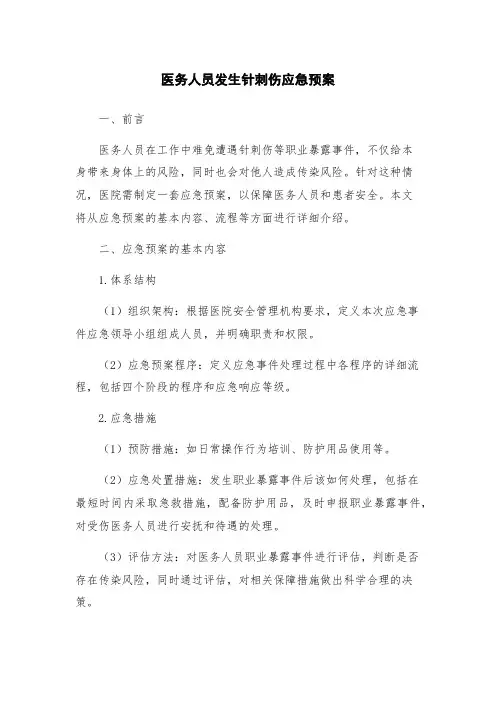 医务人员发生针刺伤应急预案

一、前言

医务人员在工作中难免遭遇针刺伤等职业暴露事件，不仅给本身带来身体上的风险，同时也会对他人造成传染风险。针对这种情况，医院需制定一套应急预案，以保障医务人员和患者安全。本文将从应急预案的基本内容、流程等方面进行详细介绍。

二、应急预案的基本内容

1.体系结构

（1）组织架构：根据医院安全管理机构要求，定义本次应急事件应急领导小组组成人员，并明确职责和权限。

（2）应急预案程序：定义应急事件处理过程中各程序的详细流程，包括四个阶段的程序和应急响应等级。

2.应急措施

（1）预防措施：如日常操作行为培训、防护用品使用等。

（2）应急处置措施：发生职业暴露事件后该如何处理，包括在最短时间内采取急救措施，配备防护用品，及时申报职业暴露事件，对受伤医务人员进行安抚和待遇的处理。

（3）评估方法：对医务人员职业暴露事件进行评估，判断是否存在传染风险，同时通过评估，对相关保障措施做出科学合理的决策。